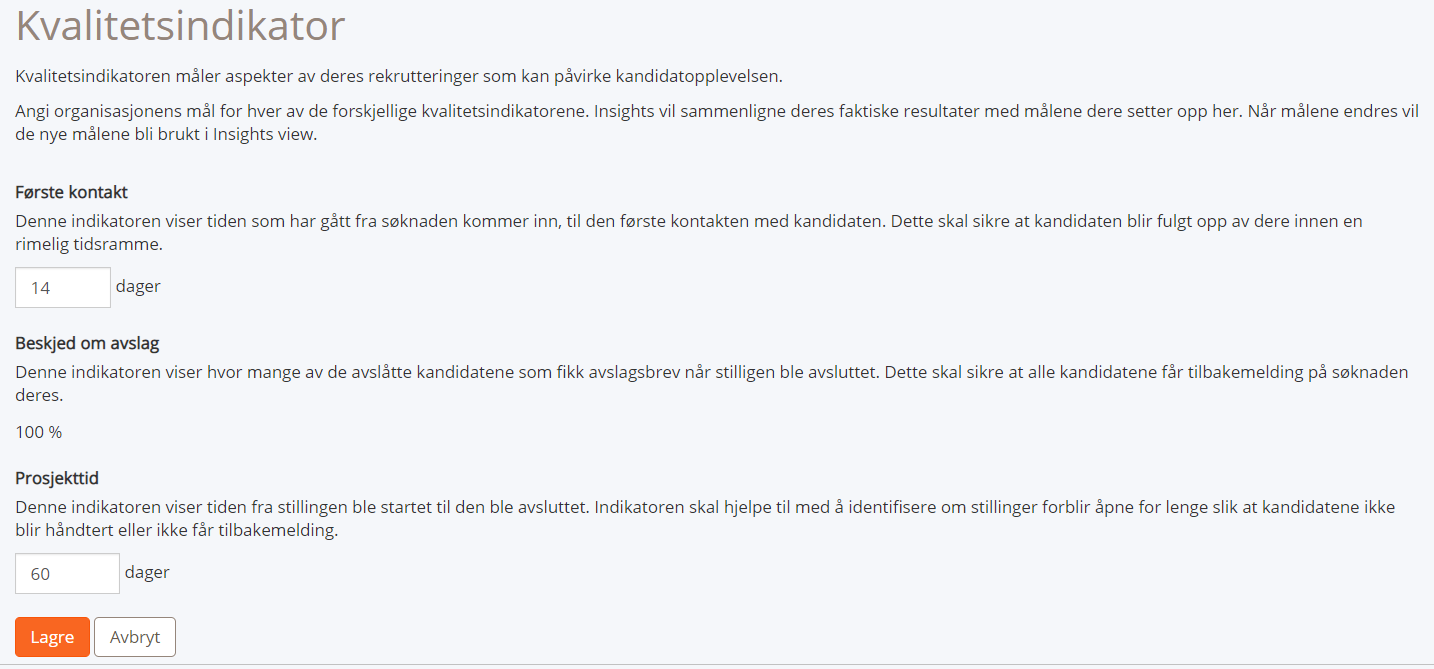 Kvalitetsindikator

Kvalitetsindikatoren måler aspekter av deres rekrutteringer som kan påvirke kandidatopplevelsen.

Angi organisasjonens mål for hver av de forskjellige kvalitetsindikatorene. Insights vil sammenligne deres faktiske resultater med målene dere setter opp her. Når målene endres vil de nye målene bli brukt i Insights view.

Første kontakt

Denne indikatoren viser tiden som har gått fra søknaden kommer inn, til den første kontakten med kandidaten. Dette skal sikre at kandidaten blir fulgt opp av dere innen en rimelig tidsramme.

14 dager

Beskjed om avslag

Denne indikatoren viser hvor mange av de avslåtte kandidatene som fikk avslagsbrev når stilligen ble avsluttet. Dette skal sikre at alle kandidatene får tilbakemelding på søknaden deres.

100 %

Prosjekttid

Denne indikatoren viser tiden fra stillingen ble startet til den ble avsluttet. Indikatoren skal hjelpe til med å identifisere om stillinger forblir åpne for lenge slik at kandidatene ikke blir håndtert eller ikke får tilbakemelding.

60 dager

Lagre Avbryt